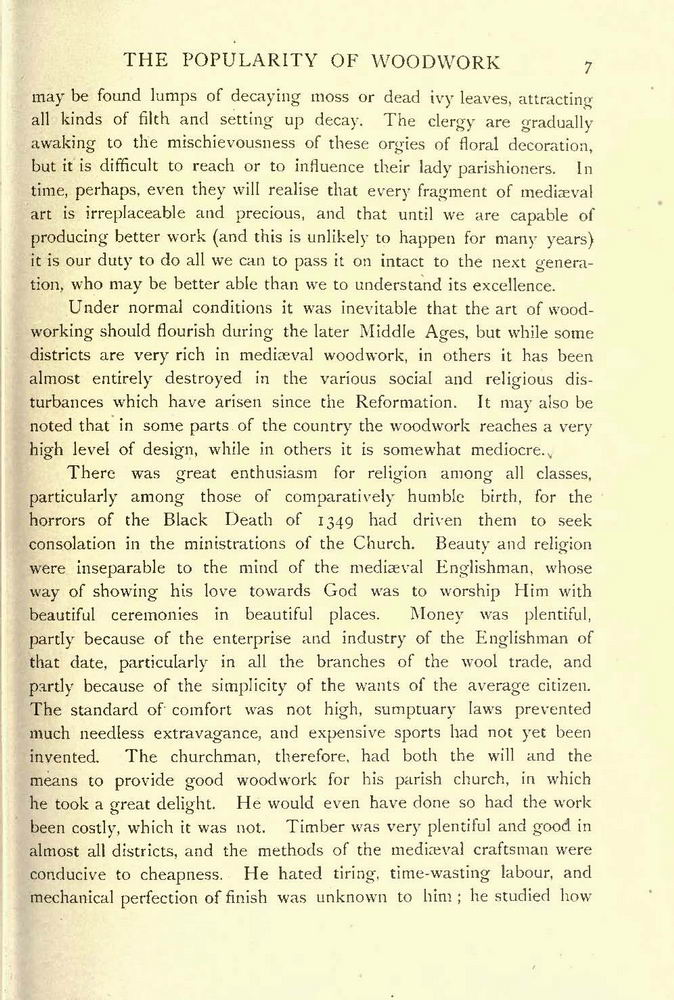 THE POPULARITY OF WOODWORK 7

may be found lumps of decaying moss or dead ivy leaves, attracting all kinds of filth and setting up decay. The clergy are gradually awaking to the mischievousness of these orgies of floral decoration, but it is difficult to reach or to influence their lady parishioners. In time, perhaps, even they will realise that every fragment of mediæval art is irreplaceable and precious, and that until we are capable of producing better work (and this is unlikely to happen for many years) it is our duty to do all we can to pass it on intact to the next generation, who may be better able than we to understand its excellence.

Under normal conditions it was inevitable that the art of woodworking should flourish during the later Middle Ages, but while some districts are very rich in mediæval woodwork, in others it has been almost entirely destroyed in the various social and religious disturbances which have arisen since the Reformation. It may also be noted that in some parts of the country the woodwork reaches a very high level of design, while in others it is somewhat mediocre.

There was great enthusiasm for religion among all classes, particularly among those of comparatively humble birth, for the horrors of the Black Death of 1349 had driven them to seek consolation in the ministrations of the Church. Beauty and religion were inseparable to the mind of the mediæval Englishman, whose way of showing his love towards God was to worship Him with beautiful ceremonies in beautiful places. Money was plentiful, partly because of the enterprise and industry of the Englishman of that date, particularly in all the branches of the wool trade, and partly because of the simplicity of the wants of the average citizen. The standard of comfort was not high, sumptuary laws prevented much needless extravagance, and expensive sports had not yet been invented. The churchman, therefore, had both the will and the means to provide good woodwork for his parish church, in which he took a great delight. He would even have done so had the work been costly, which it was not. Timber was very plentiful and good in almost all districts, and the methods of the mediæval craftsman were conducive to cheapness. He hated tiring, time-wasting labour, and mechanical perfection of finish was unknown to him; he studied how